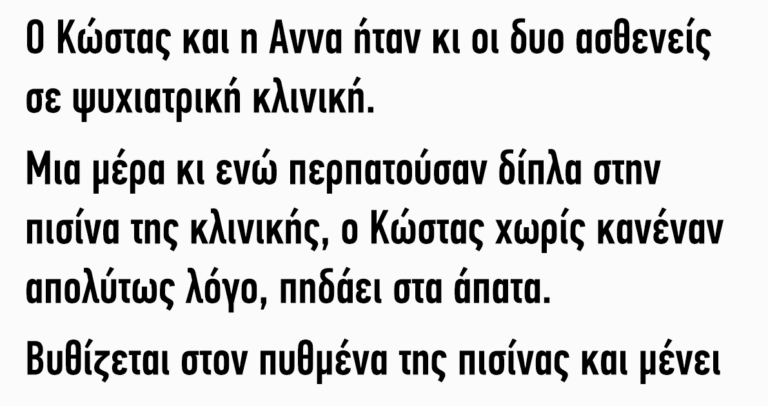 Ο Κώστας και η Αννα ήταν κι οι δυο ασθενείς σε ψυχιατρική κλινική.

Μια μέρα κι ενώ περπατούσαν δίπλα στην πισίνα της κλινικής, ο Κώστας χωρίς κανέναν απολύτως λόγο, πηδάει στα άπατα.

Βυθίζεται στον πυθμένα της πισίνας και μένει